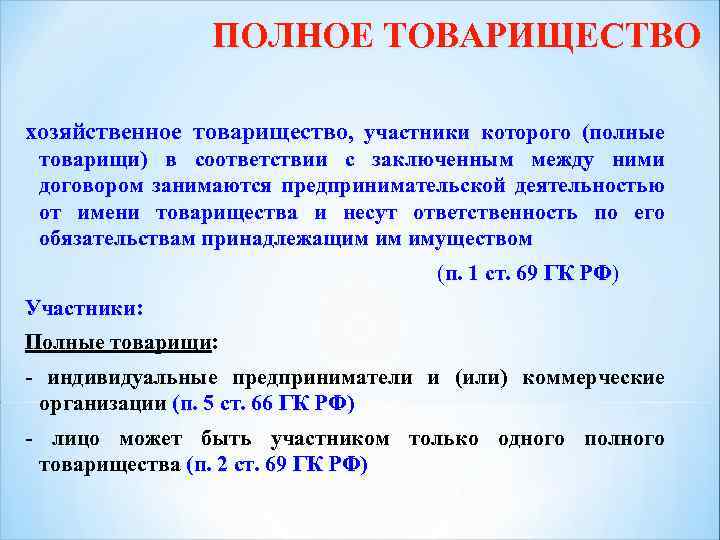 ПОЛНОЕ ТОВАРИЩЕСТВО

хозяйственное товарищество, участники которого (полные товарищи) в соответствии с заключенным между ними договором занимаются предпринимательской деятельностью от имени товарищества и несут ответственность по его обязательствам принадлежащим им имуществом

(п. 1 ст. 69 ГК РФ)

Участники:

Полные товарищи:

- индивидуальные предприниматели и (или) коммерческие организации (п. 5 ст. 66 ГК РФ)

- лицо может быть участником только одного полного товарищества (п. 2 ст. 69 ГК РФ)